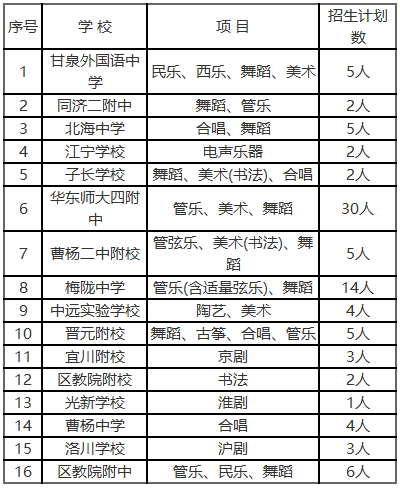 | 序号 | 学 校 | 项 目 | 招生计划数 |
|---|---|---|---|
| 1 | 甘泉外国语中学 | 民乐、西乐、舞蹈、美术 | 5人 |
| 2 | 同济二附中 | 舞蹈、管乐 | 2人 |
| 3 | 北海中学 | 合唱、舞蹈 | 5人 |
| 4 | 江宁学校 | 电声乐器 | 2人 |
| 5 | 子长学校 | 舞蹈、美术(书法)、合唱 | 2人 |
| 6 | 华东师大四附中 | 管乐、美术、舞蹈 | 30人 |
| 7 | 曹杨二中附校 | 管弦乐、美术(书法)、舞蹈 | 5人 |
| 8 | 梅陇中学 | 管乐(含适量弦乐)、舞蹈 | 14人 |
| 9 | 中远实验学校 | 陶艺、美术 | 4人 |
| 10 | 晋元附校 | 舞蹈、古筝、合唱、管乐 | 5人 |
| 11 | 宜川附校 | 京剧 | 3人 |
| 12 | 区教院附校 | 书法 | 2人 |
| 13 | 光新学校 | 淮剧 | 1人 |
| 14 | 曹杨中学 | 合唱 | 4人 |
| 15 | 洛川学校 | 沪剧 | 3人 |
| 16 | 区教院附中 | 管乐、民乐、舞蹈 | 6人 |